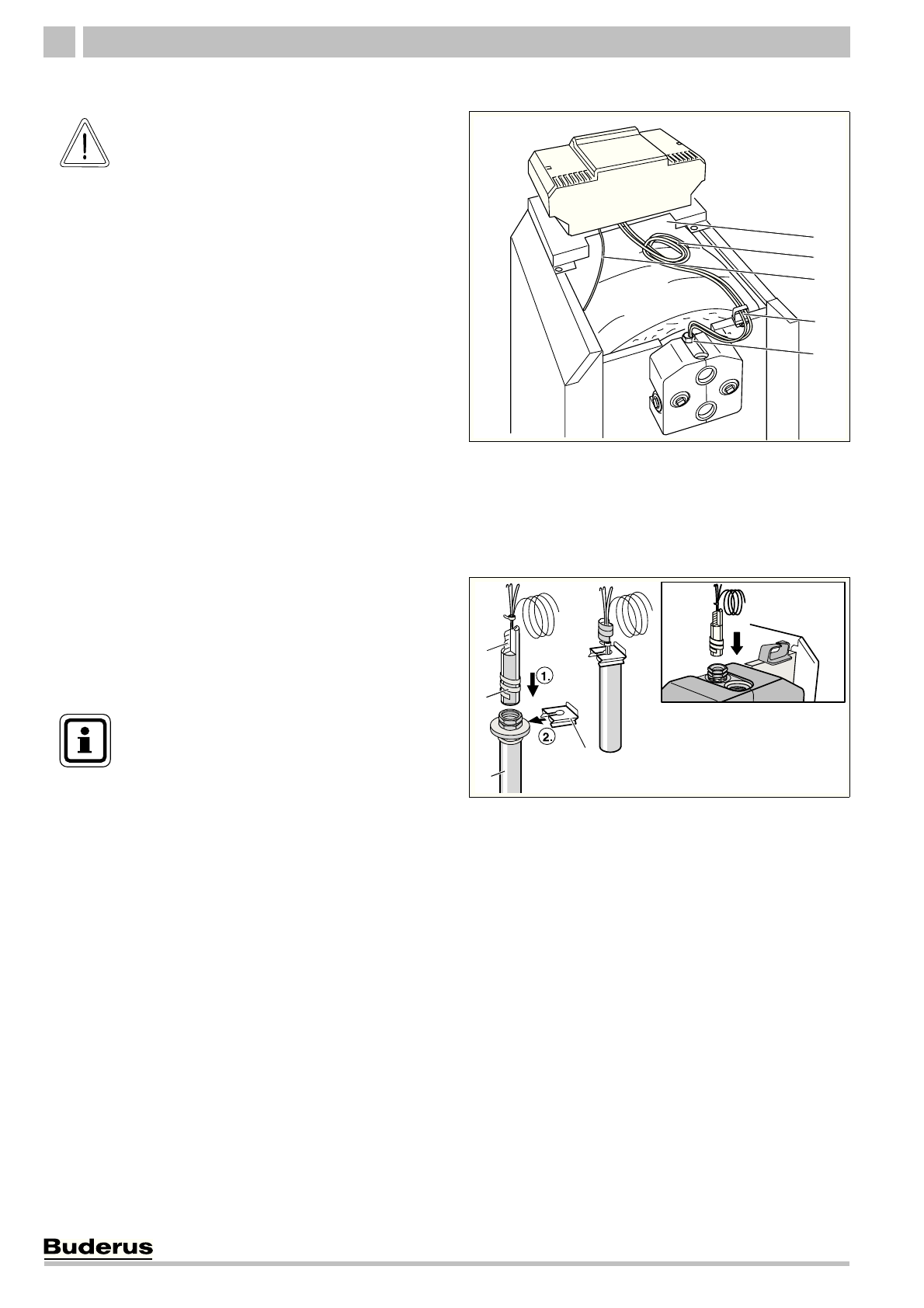 1.

2.

Buderus